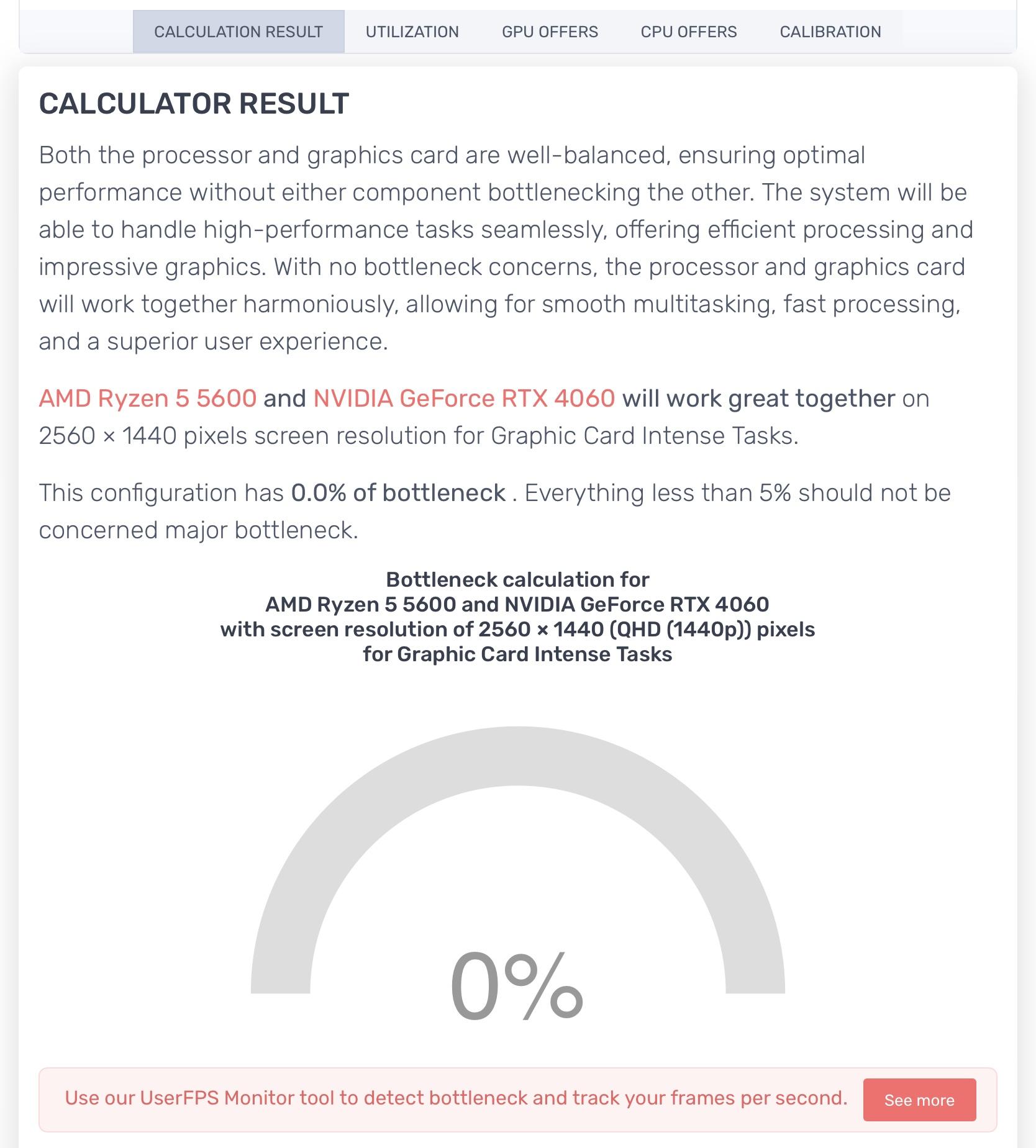 CALCULATION RESULT UTILIZATION GPU OFFERS CPU OFFERS CALIBRATION

CALCULATOR RESULT

Both the processor and graphics card are well-balanced, ensuring optimal performance without either component bottlenecking the other. The system will be able to handle high-performance tasks seamlessly, offering efficient processing and impressive graphics. With no bottleneck concerns, the processor and graphics card will work together harmoniously, allowing for smooth multitasking, fast processing, and a superior user experience.

AMD Ryzen 5 5600 and NVIDIA GeForce RTX 4060 will work great together on 2560 × 1440 pixels screen resolution for Graphic Card Intense Tasks.

This configuration has 0.0% of bottleneck . Everything less than 5% should not be concerned major bottleneck.

Bottleneck calculation for
AMD Ryzen 5 5600 and NVIDIA GeForce RTX 4060
with screen resolution of 2560 × 1440 (QHD (1440p)) pixels
for Graphic Card Intense Tasks

0%

Use our UserFPS Monitor tool to detect bottleneck and track your frames per second. See more